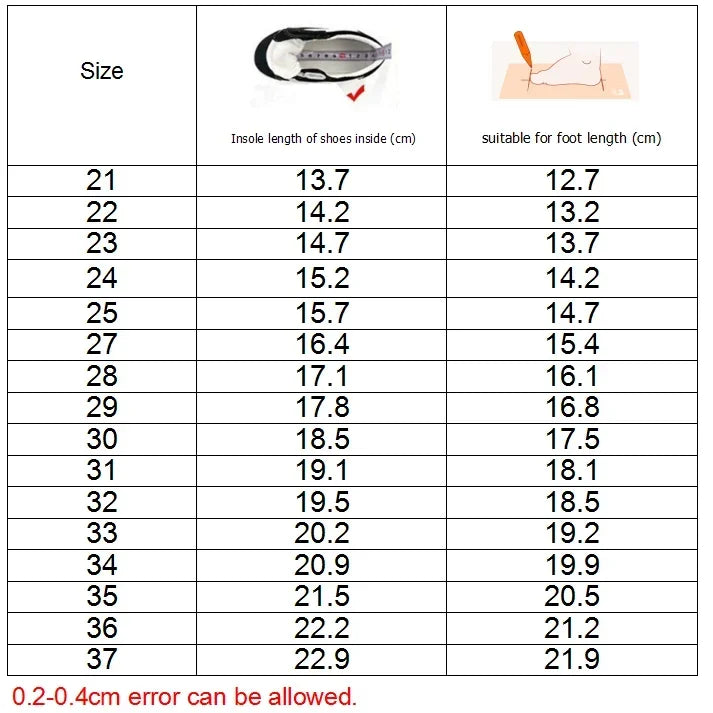 | Size | Insole length of shoes inside (cm) | suitable for foot length (cm) |
|---|---|---|
| 21 | 13.7 | 12.7 |
| 22 | 14.2 | 13.2 |
| 23 | 14.7 | 13.7 |
| 24 | 15.2 | 14.2 |
| 25 | 15.7 | 14.7 |
| 27 | 16.4 | 15.4 |
| 28 | 17.1 | 16.1 |
| 29 | 17.8 | 16.8 |
| 30 | 18.5 | 17.5 |
| 31 | 19.1 | 18.1 |
| 32 | 19.5 | 18.5 |
| 33 | 20.2 | 19.2 |
| 34 | 20.9 | 19.9 |
| 35 | 21.5 | 20.5 |
| 36 | 22.2 | 21.2 |
| 37 | 22.9 | 21.9 |

0.2-0.4cm error can be allowed.